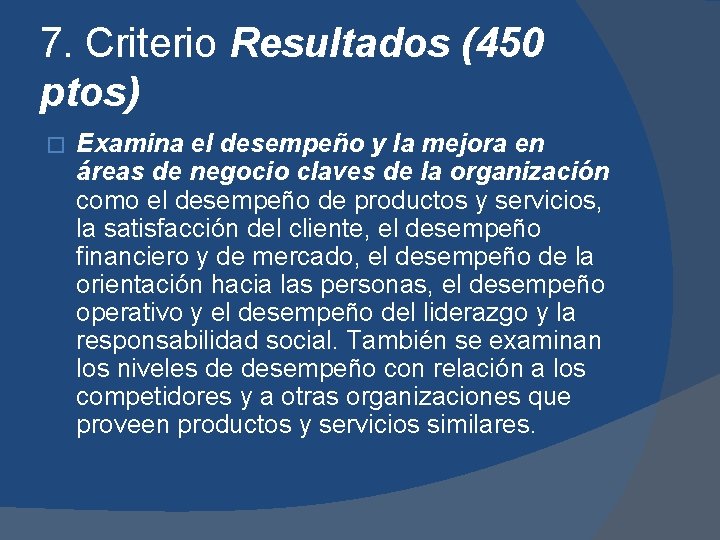 7. Criterio Resultados (450 ptos)

Examina el desempeño y la mejora en áreas de negocio claves de la organización como el desempeño de productos y servicios, la satisfacción del cliente, el desempeño financiero y de mercado, el desempeño de la orientación hacia las personas, el desempeño operativo y el desempeño del liderazgo y la responsabilidad social. También se examinan los niveles de desempeño con relación a los competidores y a otras organizaciones que proveen productos y servicios similares.